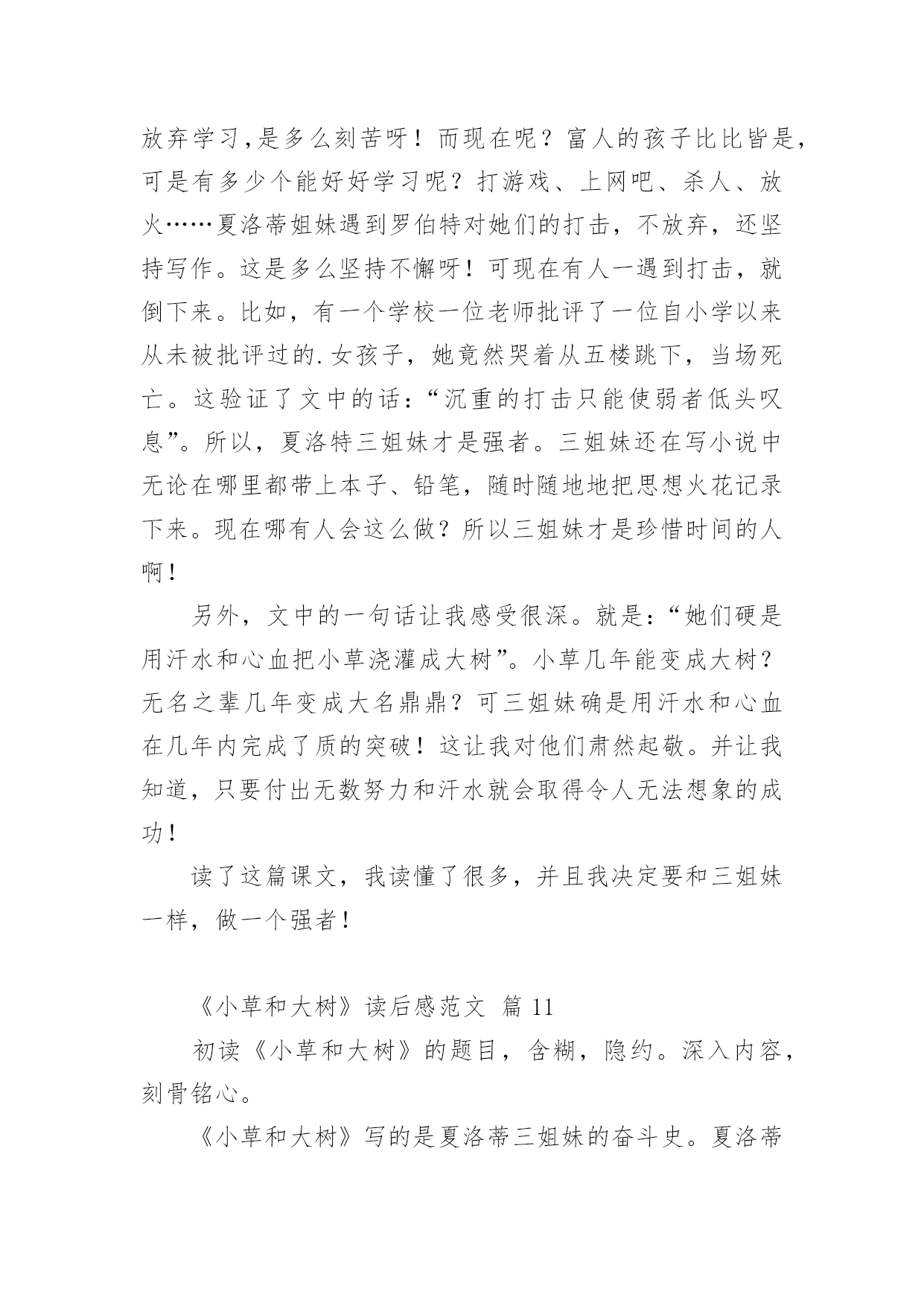 放弃学习,是多么刻苦呀！而现在呢？富人的孩子比比皆是,可是有多少个能好好学习呢？打游戏、上网吧、杀人、放火……夏洛蒂姐妹遇到罗伯特对她们的打击，不放弃，还坚持写作。这是多么坚持不懈呀！可现在有人一遇到打击，就倒下来。比如，有一个学校一位老师批评了一位自小学以来从未被批评过的.女孩子，她竟然哭着从五楼跳下，当场死亡。这验证了文中的话：“沉重的打击只能使弱者低头叹息”。所以，夏洛特三姐妹才是强者。三姐妹还在写小说中无论在哪里都带上本子、铅笔，随时随地地把思想火花记录下来。现在哪有人会这么做？所以三姐妹才是珍惜时间的人啊！

另外，文中的一句话让我感受很深。就是：“她们硬是用汗水和心血把小草浇灌成大树”。小草几年能变成大树？无名之辈几年变成大名鼎鼎？可三姐妹确是用汗水和心血在几年内完成了质的突破！这让我对他们肃然起敬。并让我知道，只要付出无数努力和汗水就会取得令人无法想象的成功！

读了这篇课文，我读懂了很多，并且我决定要和三姐妹一样，做一个强者！

《小草和大树》读后感范文 篇 11

初读《小草和大树》的题目，含糊，隐约。深入内容，刻骨铭心。

《小草和大树》写的是夏洛蒂三姐妹的奋斗史。夏洛蒂